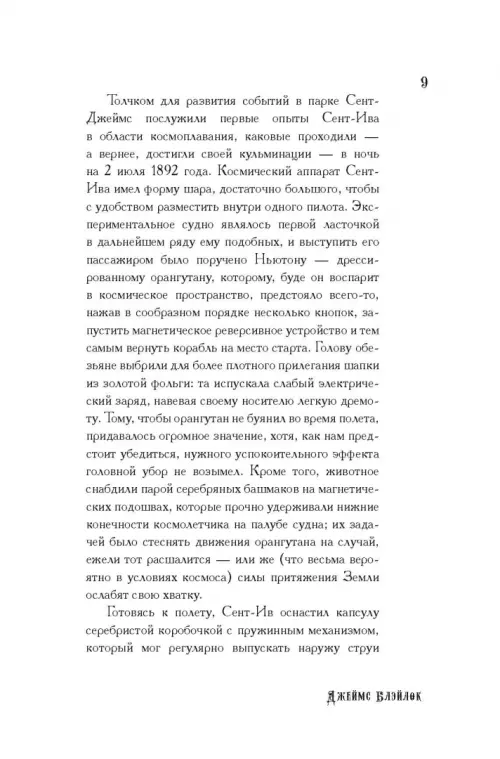 9

Толчком для развития событий в парке Сент-Джеймс послужили первые опыты Сент-Ива в области космоплавания, каковые проходили — а вернее, достигли своей кульминации — в ночь на 2 июля 1892 года. Космический аппарат Сент-Ива имел форму шара, достаточно большого, чтобы с удобством разместить внутри одного пилота. Экспериментальное судно являлось первой ласточкой в дальнейшем ряду ему подобных, и выступить его пассажиром было поручено Ньютону — дрессированному орангутану, которому, буде он воспарит в космическое пространство, предстояло всего-то, нажав в сообразном порядке несколько кнопок, запустить магнетическое реверсивное устройство и тем самым вернуть корабль на место старта. Голову обезьяне выбрили для более плотного прилегания шапки из золотой фольги: та испускала слабый электрический заряд, навевая своему носителю легкую дремоту. Тому, чтобы орангутан не буянил во время полета, придавалось огромное значение, хотя, как нам предстоит убедиться, нужного успокоительного эффекта головной убор не возымел. Кроме того, животное снабдили парой серебряных башмаков на магнетических подошвах, которые прочно удерживали нижние конечности космолетчика на палубе судна; их задачей было стеснять движения орангутана на случай, ежели тот расшалится — или же (что весьма вероятно в условиях космоса) силы притяжения Земли ослабят свою хватку.

Готовясь к полету, Сент-Ив оснастил капсулу серебристой коробочкой с пружинным механизмом, который мог регулярно выпускать наружу струи

Джеймс Блэйлок